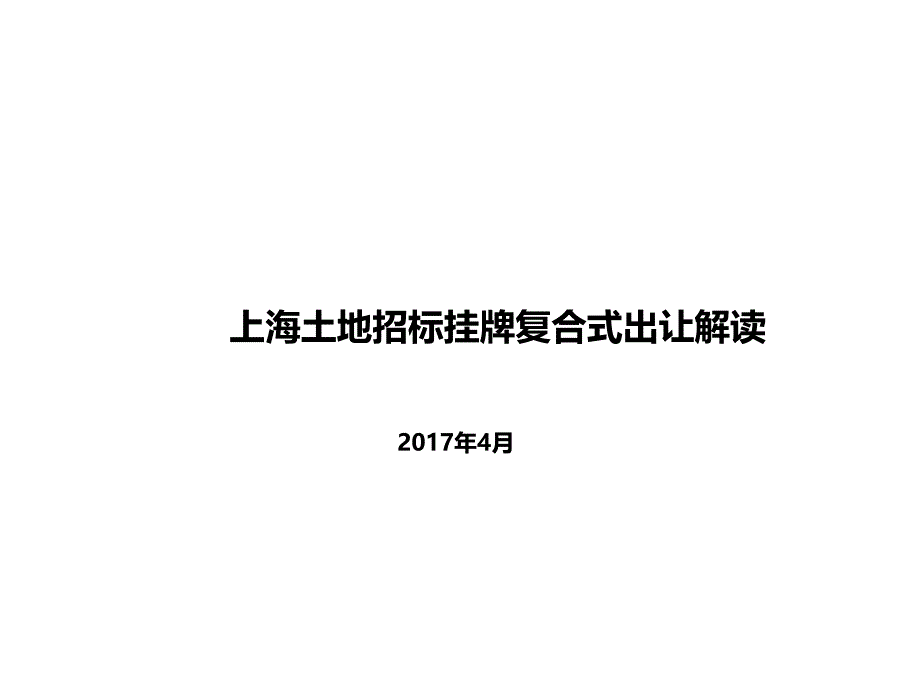 上海土地招标挂牌复合式出让解读

2017年4月